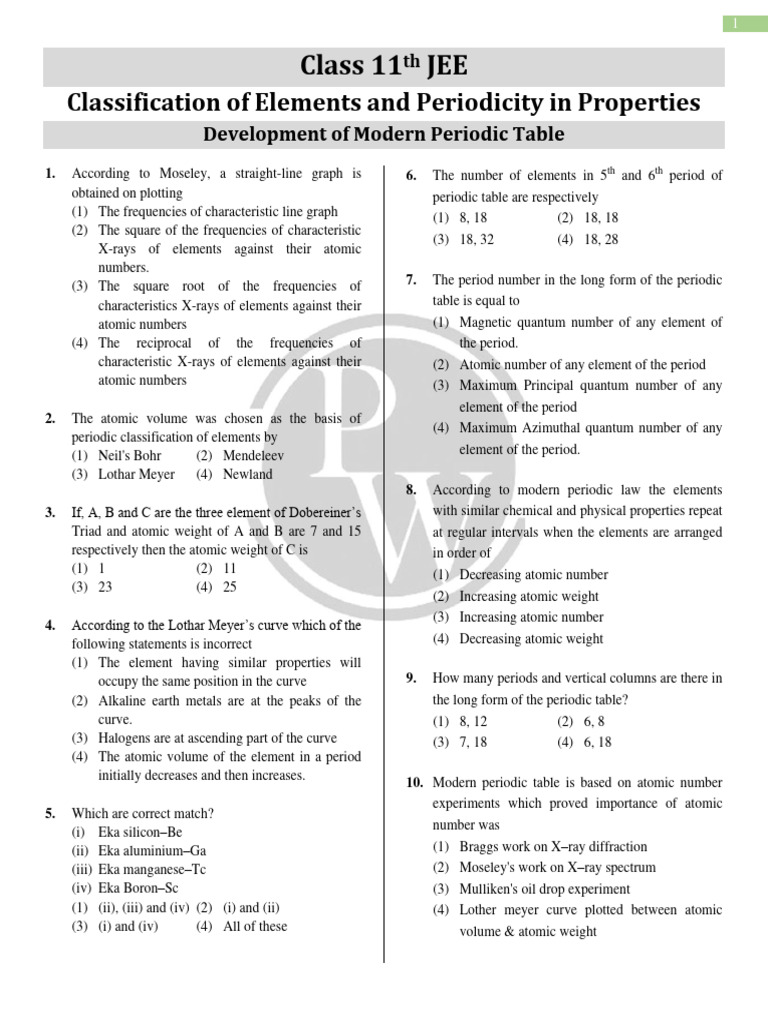 1

Class 11$^{th}$ JEE

Classification of Elements and Periodicity in Properties

Development of Modern Periodic Table

1. According to Moseley, a straight-line graph is obtained on plotting
(1) The frequencies of characteristic line graph
(2) The square of the frequencies of characteristic X-rays of elements against their atomic numbers.
(3) The square root of the frequencies of characteristics X-rays of elements against their atomic numbers
(4) The reciprocal of the frequencies of characteristic X-rays of elements against their atomic numbers

2. The atomic volume was chosen as the basis of periodic classification of elements by
(1) Neil's Bohr (2) Mendeleev
(3) Lothar Meyer (4) Newland

3. If, A, B and C are the three element of Dobereiner's Triad and atomic weight of A and B are 7 and 15 respectively then the atomic weight of C is
(1) 1 (2) 11
(3) 23 (4) 25

4. According to the Lothar Meyer's curve which of the following statements is incorrect
(1) The element having similar properties will occupy the same position in the curve
(2) Alkaline earth metals are at the peaks of the curve.
(3) Halogens are at ascending part of the curve
(4) The atomic volume of the element in a period initially decreases and then increases.

5. Which are correct match?
(i) Eka silicon–Be
(ii) Eka aluminium–Ga
(iii) Eka manganese–Tc
(iv) Eka Boron–Sc
(1) (ii), (iii) and (iv) (2) (i) and (ii)
(3) (i) and (iv) (4) All of these

6. The number of elements in 5$^{th}$ and 6$^{th}$ period of periodic table are respectively
(1) 8, 18 (2) 18, 18
(3) 18, 32 (4) 18, 28

7. The period number in the long form of the periodic table is equal to
(1) Magnetic quantum number of any element of the period.
(2) Atomic number of any element of the period
(3) Maximum Principal quantum number of any element of the period
(4) Maximum Azimuthal quantum number of any element of the period.

8. According to modern periodic law the elements with similar chemical and physical properties repeat at regular intervals when the elements are arranged in order of
(1) Decreasing atomic number
(2) Increasing atomic weight
(3) Increasing atomic number
(4) Decreasing atomic weight

9. How many periods and vertical columns are there in the long form of the periodic table?
(1) 8, 12 (2) 6, 8
(3) 7, 18 (4) 6, 18

10. Modern periodic table is based on atomic number experiments which proved importance of atomic number was
(1) Braggs work on X–ray diffraction
(2) Moseley's work on X–ray spectrum
(3) Mulliken's oil drop experiment
(4) Lother meyer curve plotted between atomic volume & atomic weight